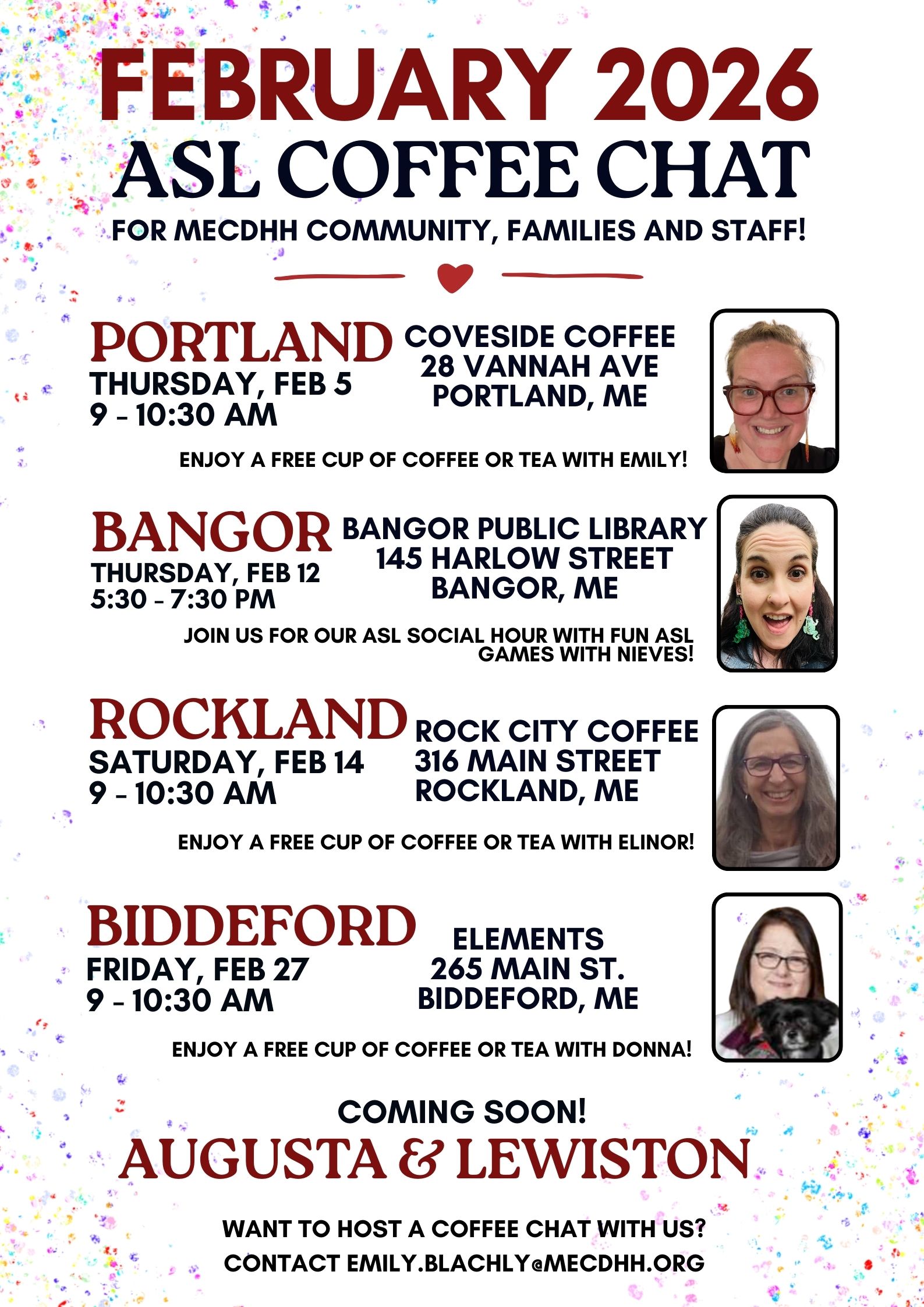 FEBRUARY 2026
ASL COFFEE CHAT
FOR MECDHH COMMUNITY, FAMILIES AND STAFF!

PORTLAND
THURSDAY, FEB 5
9 - 10:30 AM

COVESIDE COFFEE
28 VANNAH AVE
PORTLAND, ME

ENJOY A FREE CUP OF COFFEE OR TEA WITH EMILY!

BANGOR
THURSDAY, FEB 12
5:30 - 7:30 PM

BANGOR PUBLIC LIBRARY
145 HARLOW STREET
BANGOR, ME

JOIN US FOR OUR ASL SOCIAL HOUR WITH FUN ASL GAMES WITH NIEVES!

ROCKLAND
SATURDAY, FEB 14
9 - 10:30 AM

ROCK CITY COFFEE
316 MAIN STREET
ROCKLAND, ME

ENJOY A FREE CUP OF COFFEE OR TEA WITH ELINOR!

BIDDEFORD
FRIDAY, FEB 27
9 - 10:30 AM

ELEMENTS
265 MAIN ST.
BIDDEFORD, ME

ENJOY A FREE CUP OF COFFEE OR TEA WITH DONNA!

COMING SOON!
AUGUSTA & LEWISTON

WANT TO HOST A COFFEE CHAT WITH US?
CONTACT EMILY.BLACHLY@MECDHH.ORG